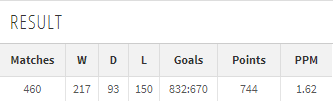 RESULT

| Matches | W | D | L | Goals | Points | PPM |
|---|---|---|---|---|---|---|
| 460 | 217 | 93 | 150 | 832:670 | 744 | 1.62 |